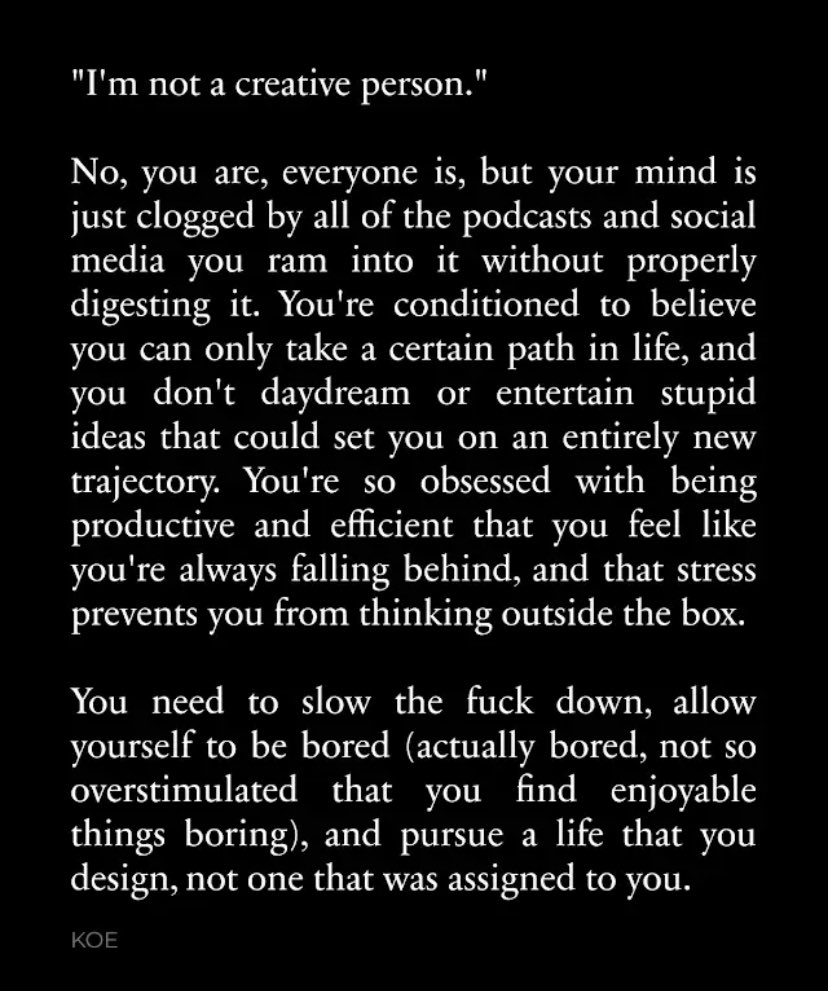 "I'm not a creative person."

No, you are, everyone is, but your mind is just clogged by all of the podcasts and social media you ram into it without properly digesting it. You're conditioned to believe you can only take a certain path in life, and you don't daydream or entertain stupid ideas that could set you on an entirely new trajectory. You're so obsessed with being productive and efficient that you feel like you're always falling behind, and that stress prevents you from thinking outside the box.

You need to slow the fuck down, allow yourself to be bored (actually bored, not so overstimulated that you find enjoyable things boring), and pursue a life that you design, not one that was assigned to you.

KOE